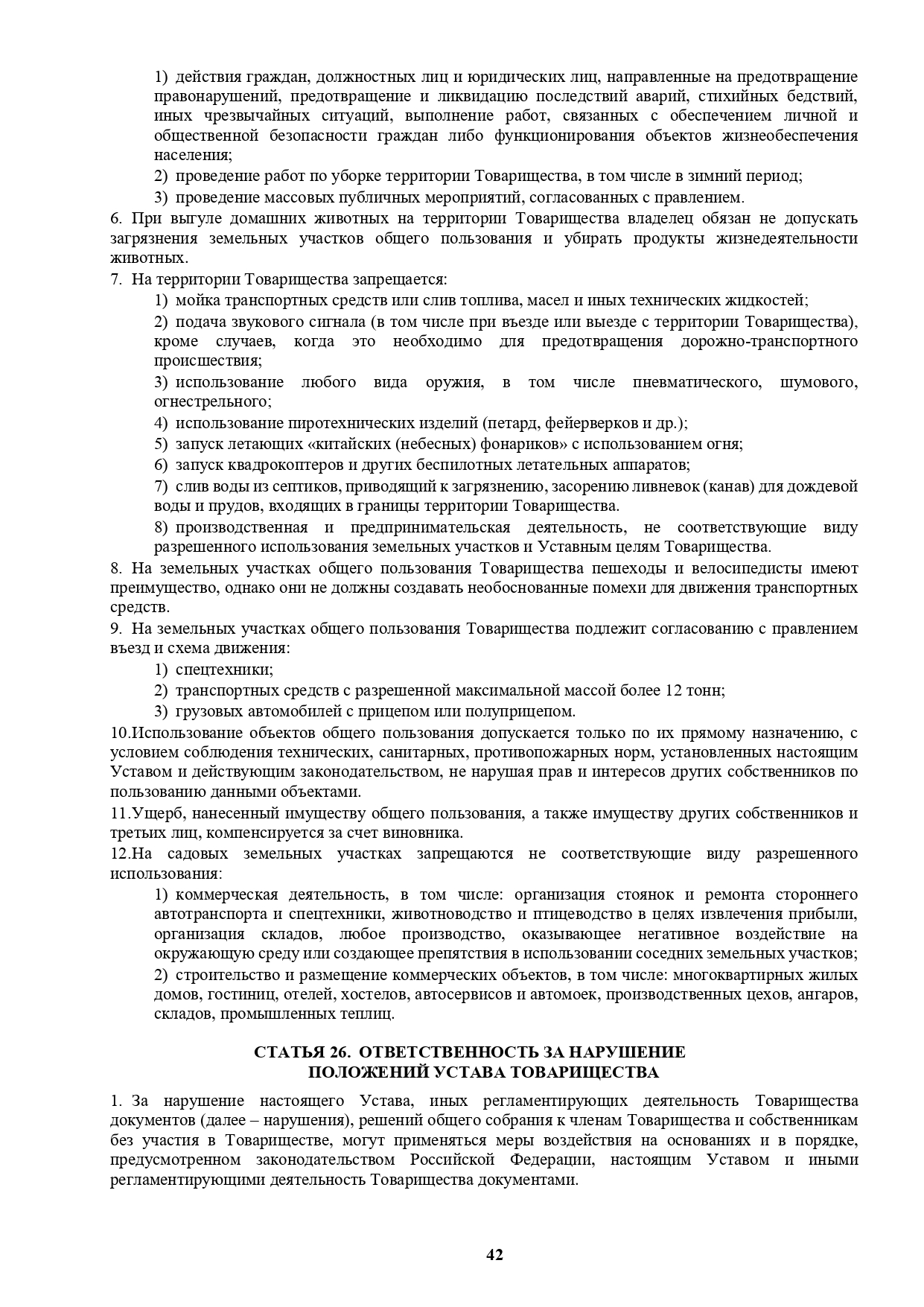 1) действия граждан, должностных лиц и юридических лиц, направленные на предотвращение правонарушений, предотвращение и ликвидацию последствий аварий, стихийных бедствий, иных чрезвычайных ситуаций, выполнение работ, связанных с обеспечением личной и общественной безопасности граждан либо функционирования объектов жизнеобеспечения населения;

2) проведение работ по уборке территории Товарищества, в том числе в зимний период;

3) проведение массовых публичных мероприятий, согласованных с правлением.

6. При выгуле домашних животных на территории Товарищества владелец обязан не допускать загрязнения земельных участков общего пользования и убирать продукты жизнедеятельности животных.

7. На территории Товарищества запрещается:

1) мойка транспортных средств или слив топлива, масел и иных технических жидкостей;

2) подача звукового сигнала (в том числе при въезде или выезде с территории Товарищества), кроме случаев, когда это необходимо для предотвращения дорожно-транспортного происшествия;

3) использование любого вида оружия, в том числе пневматического, шумового, огнестрельного;

4) использование пиротехнических изделий (петард, фейерверков и др.);

5) запуск летающих «китайских (небесных) фонариков» с использованием огня;

6) запуск квадрокоптеров и других беспилотных летательных аппаратов;

7) слив воды из септиков, приводящий к загрязнению, засорению ливневок (канав) для дождевой воды и прудов, входящих в границы территории Товарищества.

8) производственная и предпринимательская деятельность, не соответствующие виду разрешенного использования земельных участков и Уставным целям Товарищества.

8. На земельных участках общего пользования Товарищества пешеходы и велосипедисты имеют преимущество, однако они не должны создавать необоснованные помехи для движения транспортных средств.

9. На земельных участках общего пользования Товарищества подлежит согласованию с правлением въезд и схема движения:

1) спецтехники;

2) транспортных средств с разрешенной максимальной массой более 12 тонн;

3) грузовых автомобилей с прицепом или полуприцепом.

10.Использование объектов общего пользования допускается только по их прямому назначению, с условием соблюдения технических, санитарных, противопожарных норм, установленных настоящим Уставом и действующим законодательством, не нарушая прав и интересов других собственников по пользованию данными объектами.

11.Ущерб, нанесенный имуществу общего пользования, а также имуществу других собственников и третьих лиц, компенсируется за счет виновника.

12.На садовых земельных участках запрещаются не соответствующие виду разрешенного использования:

1) коммерческая деятельность, в том числе: организация стоянок и ремонта стороннего автотранспорта и спецтехники, животноводство и птицеводство в целях извлечения прибыли, организация складов, любое производство, оказывающее негативное воздействие на окружающую среду или создающее препятствия в использовании соседних земельных участков;

2) строительство и размещение коммерческих объектов, в том числе: многоквартирных жилых домов, гостиниц, отелей, хостелов, автосервисов и автомоек, производственных цехов, ангаров, складов, промышленных теплиц.

СТАТЬЯ 26. ОТВЕТСТВЕННОСТЬ ЗА НАРУШЕНИЕ ПОЛОЖЕНИЙ УСТАВА ТОВАРИЩЕСТВА

1. За нарушение настоящего Устава, иных регламентирующих деятельность Товарищества документов (далее – нарушения), решений общего собрания к членам Товарищества и собственникам без участия в Товариществе, могут применяться меры воздействия на основаниях и в порядке, предусмотренном законодательством Российской Федерации, настоящим Уставом и иными регламентирующими деятельность Товарищества документами.

42